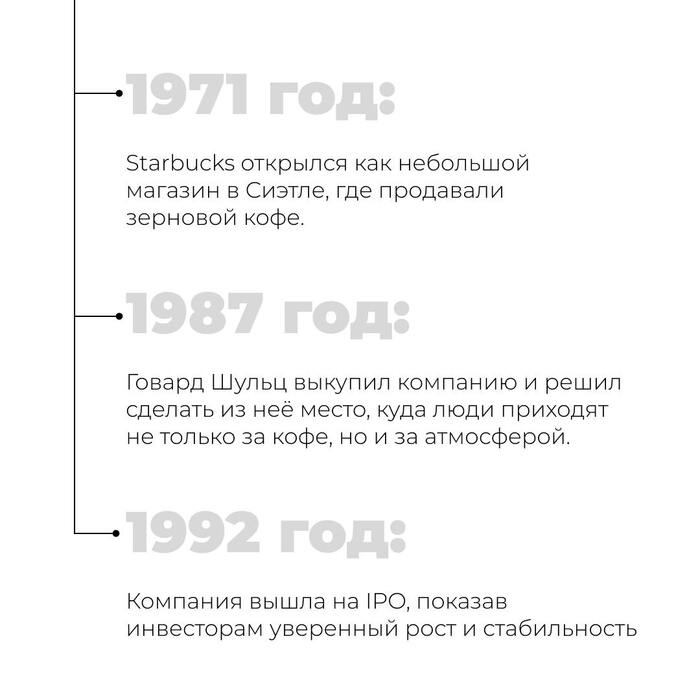 1971 год:

Starbucks открылся как небольшой магазин в Сиэтле, где продавали зерновой кофе.

1987 год:

Говард Шульц выкупил компанию и решил сделать из неё место, куда люди приходят не только за кофе, но и за атмосферой.

1992 год:

Компания вышла на IPO, показав инвесторам уверенный рост и стабильность